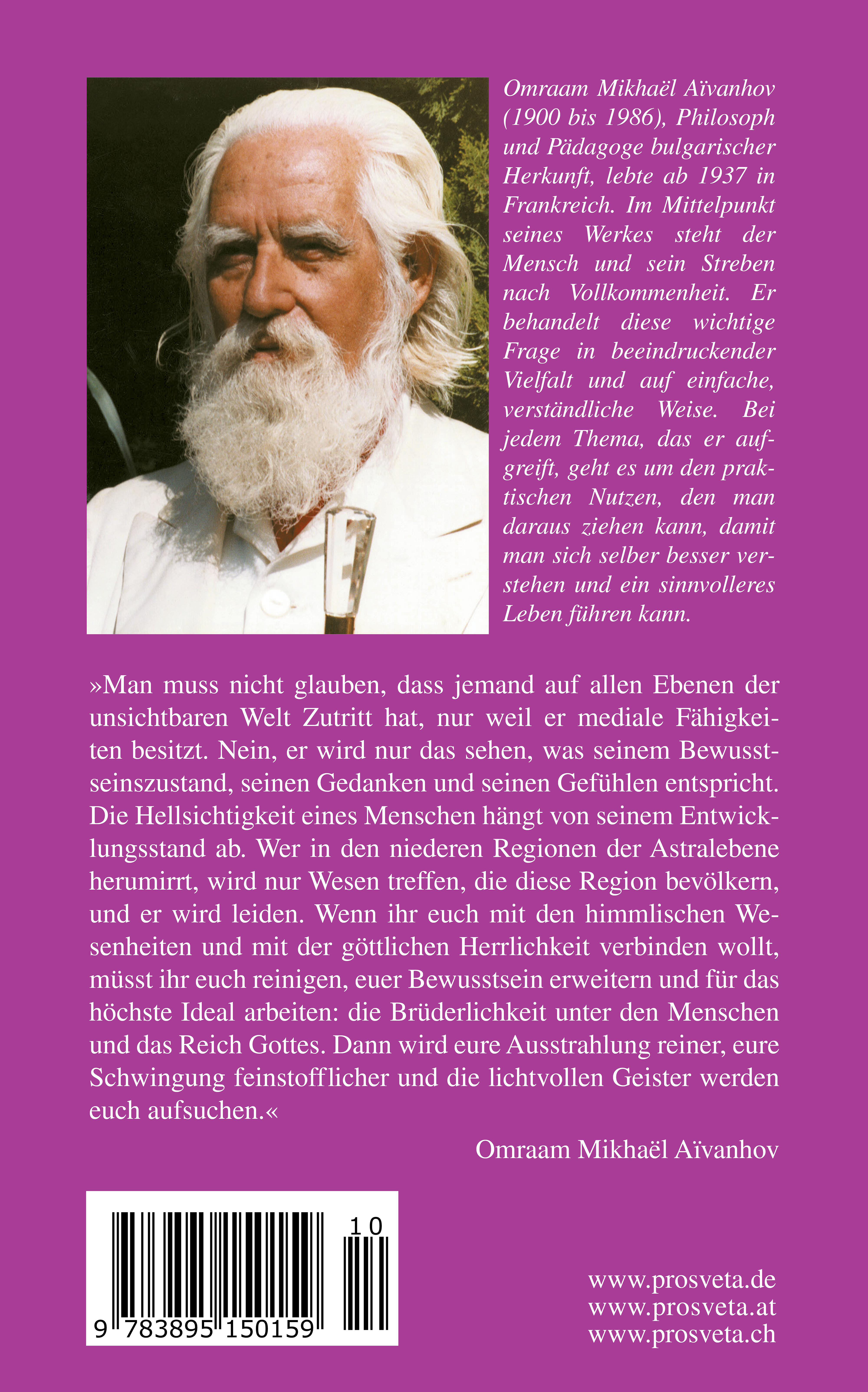 Omraam Mikhaël Aïvanhov (1900 bis 1986), Philosoph und Pädagoge bulgarischer Herkunft, lebte ab 1937 in Frankreich. Im Mittelpunkt seines Werkes steht der Mensch und sein Streben nach Vollkommenheit. Er behandelt diese wichtige Frage in beeindruckender Vielfalt und auf einfache, verständliche Weise. Bei jedem Thema, das er aufgreift, geht es um den praktischen Nutzen, den man daraus ziehen kann, damit man sich selber besser verstehen und ein sinnvolleres Leben führen kann.

»Man muss nicht glauben, dass jemand auf allen Ebenen der unsichtbaren Welt Zutritt hat, nur weil er mediale Fähigkeiten besitzt. Nein, er wird nur das sehen, was seinem Bewusstseinszustand, seinen Gedanken und seinen Gefühlen entspricht. Die Hellsichtigkeit eines Menschen hängt von seinem Entwicklungsstand ab. Wer in den niederen Regionen der Astralebene herumirrt, wird nur Wesen treffen, die diese Region bevölkern, und er wird leiden. Wenn ihr euch mit den himmlischen Wesenheiten und mit der göttlichen Herrlichkeit verbinden wollt, müsst ihr euch reinigen, euer Bewusstsein erweitern und für das höchste Ideal arbeiten: die Brüderlichkeit unter den Menschen und das Reich Gottes. Dann wird eure Ausstrahlung reiner, eure Schwingung feinstofflicher und die lichtvollen Geister werden euch aufsuchen.«

Omraam Mikhaël Aïvanhov

10

9 783895 150159

www.prosveta.de
www.prosveta.at
www.prosveta.ch